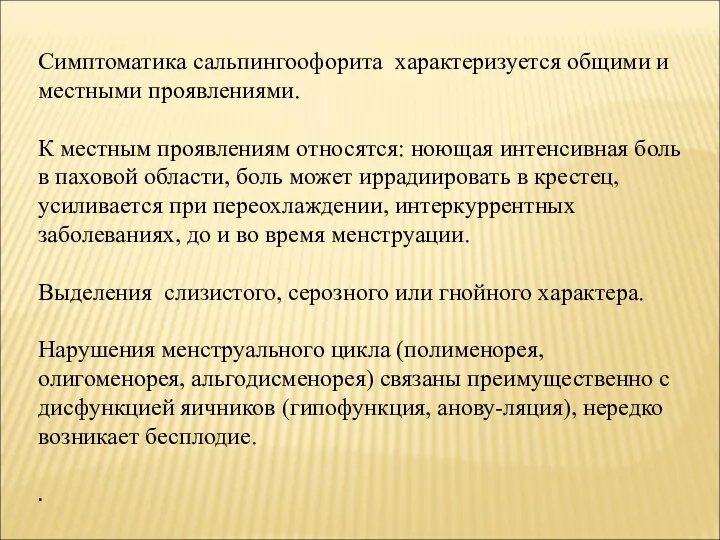 Симптоматика сальпингоофорита характеризуется общими и местными проявлениями.

К местным проявлениям относятся: ноющая интенсивная боль в паховой области, боль может иррадиировать в крестец, усиливается при переохлаждении, интеркуррентных заболеваниях, до и во время менструации.

Выделения слизистого, серозного или гнойного характера.

Нарушения менструального цикла (полименорея, олигоменорея, альгодисменорея) связаны преимущественно с дисфункцией яичников (гипофункция, анову-ляция), нередко возникает бесплодие.

.